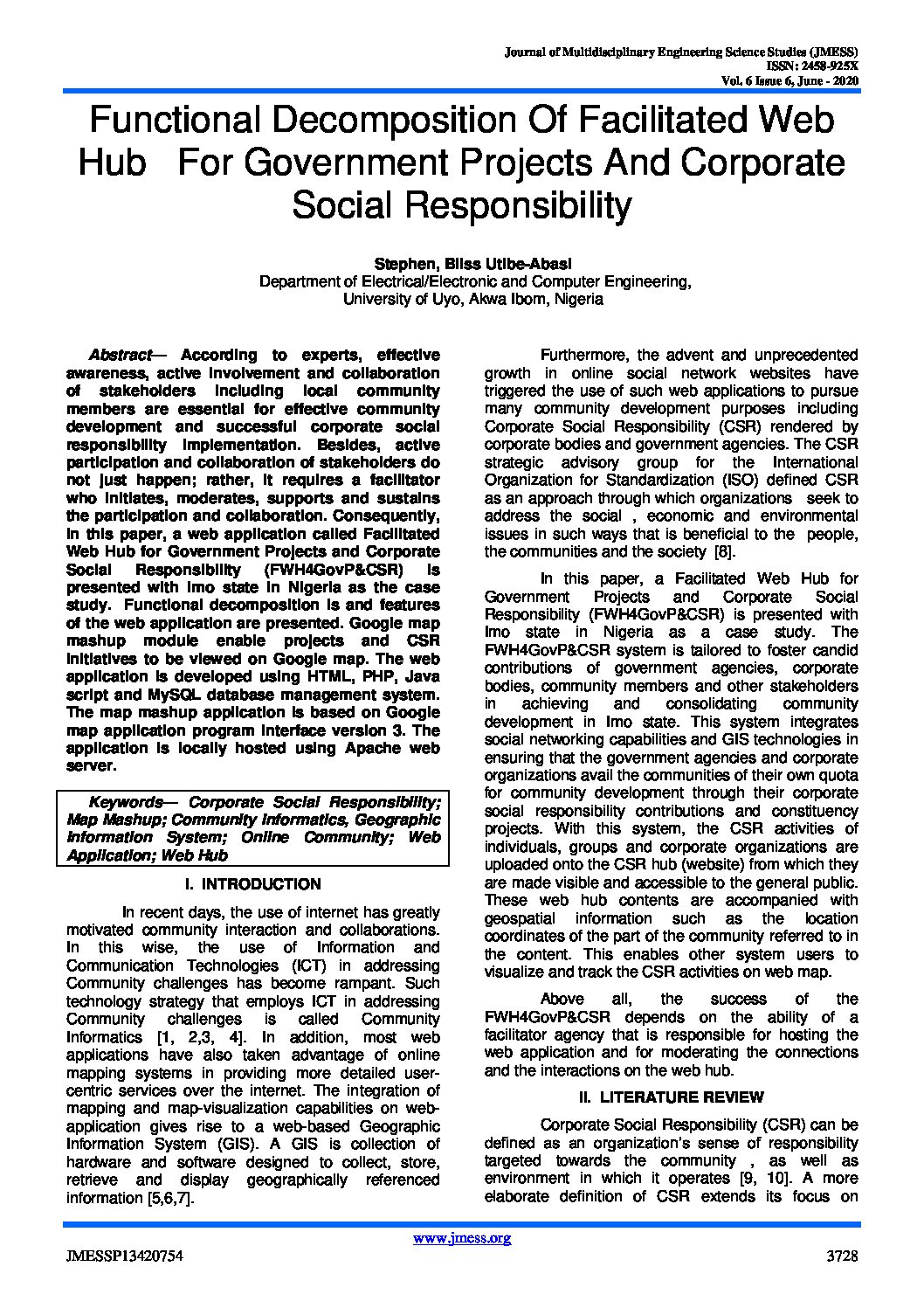 Journal of Multidisciplinary Engineering Science Studies (JMESS)
ISSN: 2458-925X
Vol. 6 Issue 6, June - 2020

Functional Decomposition Of Facilitated Web Hub For Government Projects And Corporate Social Responsibility

Stephen, Bliss Utibe-Abasi
Department of Electrical/Electronic and Computer Engineering,
University of Uyo, Akwa Ibom, Nigeria

Abstract— According to experts, effective awareness, active involvement and collaboration of stakeholders including local community members are essential for effective community development and successful corporate social responsibility implementation. Besides, active participation and collaboration of stakeholders do not just happen; rather, it requires a facilitator who initiates, moderates, supports and sustains the participation and collaboration. Consequently, in this paper, a web application called Facilitated Web Hub for Government Projects and Corporate Social Responsibility (FWH4GovP&CSR) is presented with Imo state in Nigeria as the case study. Functional decomposition is and features of the web application are presented. Google map mashup module enable projects and CSR initiatives to be viewed on Google map. The web application is developed using HTML, PHP, Java script and MySQL database management system. The map mashup application is based on Google map application program interface version 3. The application is locally hosted using Apache web server.

Keywords— Corporate Social Responsibility; Map Mashup; Community Informatics, Geographic Information System; Online Community; Web Application; Web Hub

I. INTRODUCTION

In recent days, the use of internet has greatly motivated community interaction and collaborations. In this wise, the use of Information and Communication Technologies (ICT) in addressing Community challenges has become rampant. Such technology strategy that employs ICT in addressing Community challenges is called Community Informatics [1, 2,3, 4]. In addition, most web applications have also taken advantage of online mapping systems in providing more detailed user-centric services over the internet. The integration of mapping and map-visualization capabilities on web-application gives rise to a web-based Geographic Information System (GIS). A GIS is collection of hardware and software designed to collect, store, retrieve and display geographically referenced information [5,6,7].

Furthermore, the advent and unprecedented growth in online social network websites have triggered the use of such web applications to pursue many community development purposes including Corporate Social Responsibility (CSR) rendered by corporate bodies and government agencies. The CSR strategic advisory group for the International Organization for Standardization (ISO) defined CSR as an approach through which organizations seek to address the social , economic and environmental issues in such ways that is beneficial to the people, the communities and the society [8].

In this paper, a Facilitated Web Hub for Government Projects and Corporate Social Responsibility (FWH4GovP&CSR) is presented with Imo state in Nigeria as a case study. The FWH4GovP&CSR system is tailored to foster candid contributions of government agencies, corporate bodies, community members and other stakeholders in achieving and consolidating community development in Imo state. This system integrates social networking capabilities and GIS technologies in ensuring that the government agencies and corporate organizations avail the communities of their own quota for community development through their corporate social responsibility contributions and constituency projects. With this system, the CSR activities of individuals, groups and corporate organizations are uploaded onto the CSR hub (website) from which they are made visible and accessible to the general public. These web hub contents are accompanied with geospatial information such as the location coordinates of the part of the community referred to in the content. This enables other system users to visualize and track the CSR activities on web map.

Above all, the success of the FWH4GovP&CSR depends on the ability of a facilitator agency that is responsible for hosting the web application and for moderating the connections and the interactions on the web hub.

II. LITERATURE REVIEW

Corporate Social Responsibility (CSR) can be defined as an organization's sense of responsibility targeted towards the community , as well as environment in which it operates [9, 10]. A more elaborate definition of CSR extends its focus on

www.jmess.org

JMESSP13420754 3728